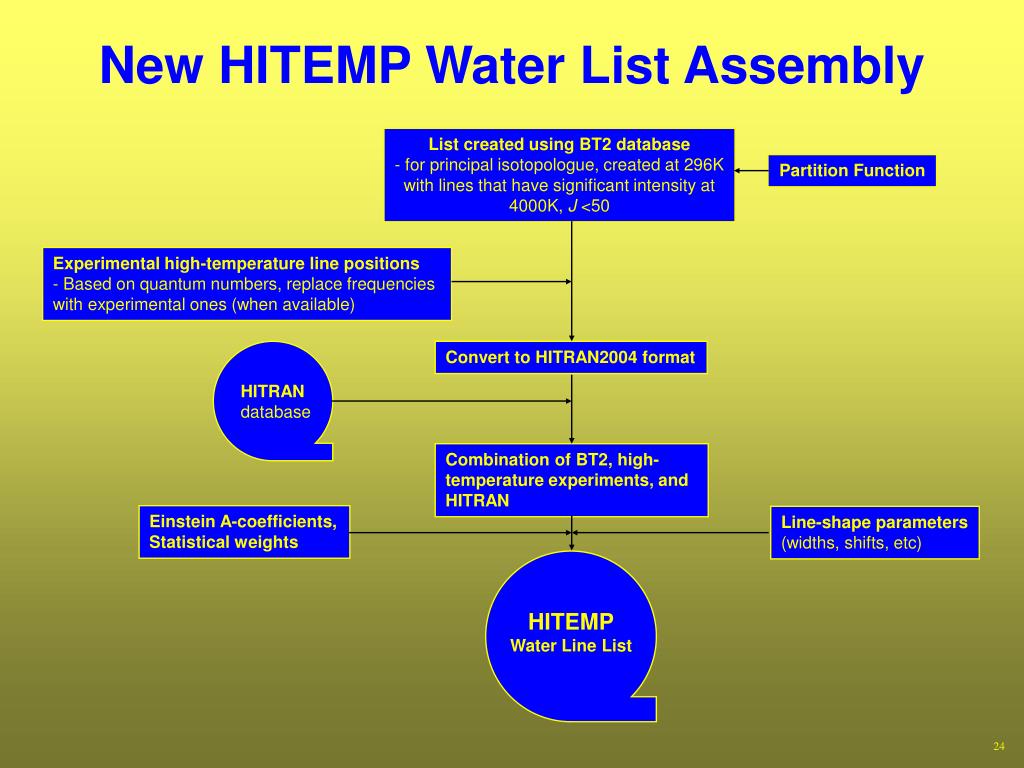 New HITEMP Water List Assembly

List created using BT2 database
- for principal isotopologue, created at 296K with lines that have significant intensity at 4000K, J <50

Partition Function

Experimental high-temperature line positions
- Based on quantum numbers, replace frequencies with experimental ones (when available)

Convert to HITRAN2004 format

HITRAN
database

Combination of BT2, high-temperature experiments, and HITRAN

Einstein A-coefficients,
Statistical weights

Line-shape parameters
(widths, shifts, etc)

HITEMP
Water Line List

24